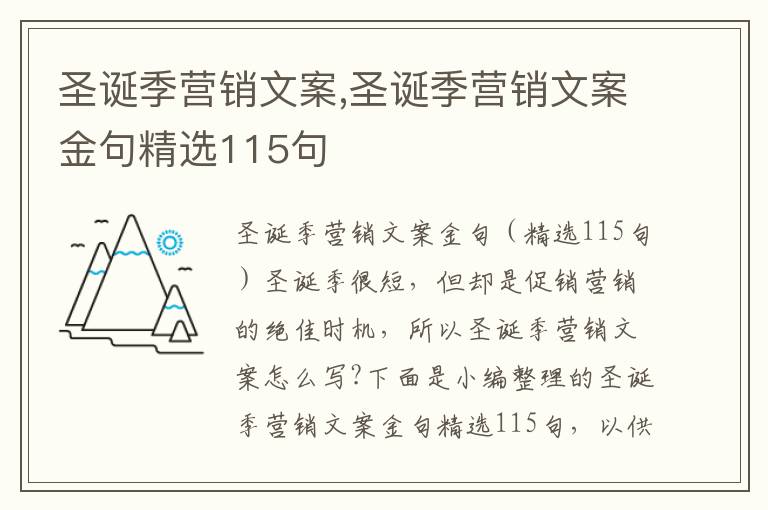 圣诞季营销文案,圣诞季营销文案金句精选115句

圣诞季营销文案金句（精选115句）圣诞季很短，但却是促销营销的绝佳时机，所以圣诞季营销文案怎么写?下面是小编整理的圣诞季营销文案金句精选115句，以供